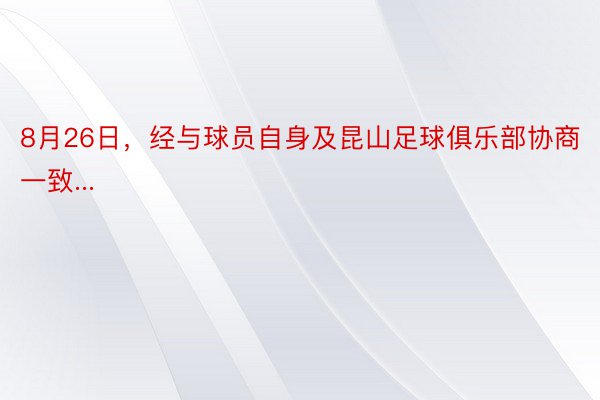 8月26日，经与球员自身及昆山足球俱乐部协商一致...